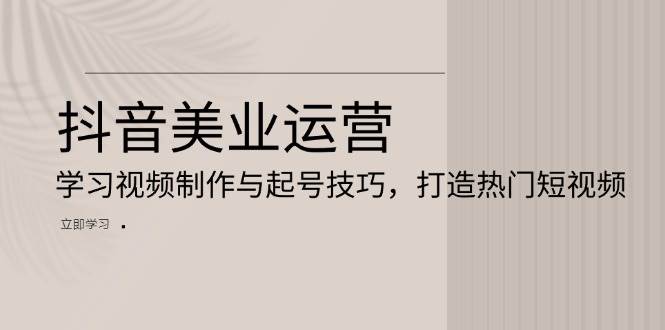 抖音美业运营

学习视频制作与起号技巧，打造热门短视频

立即学习 ·